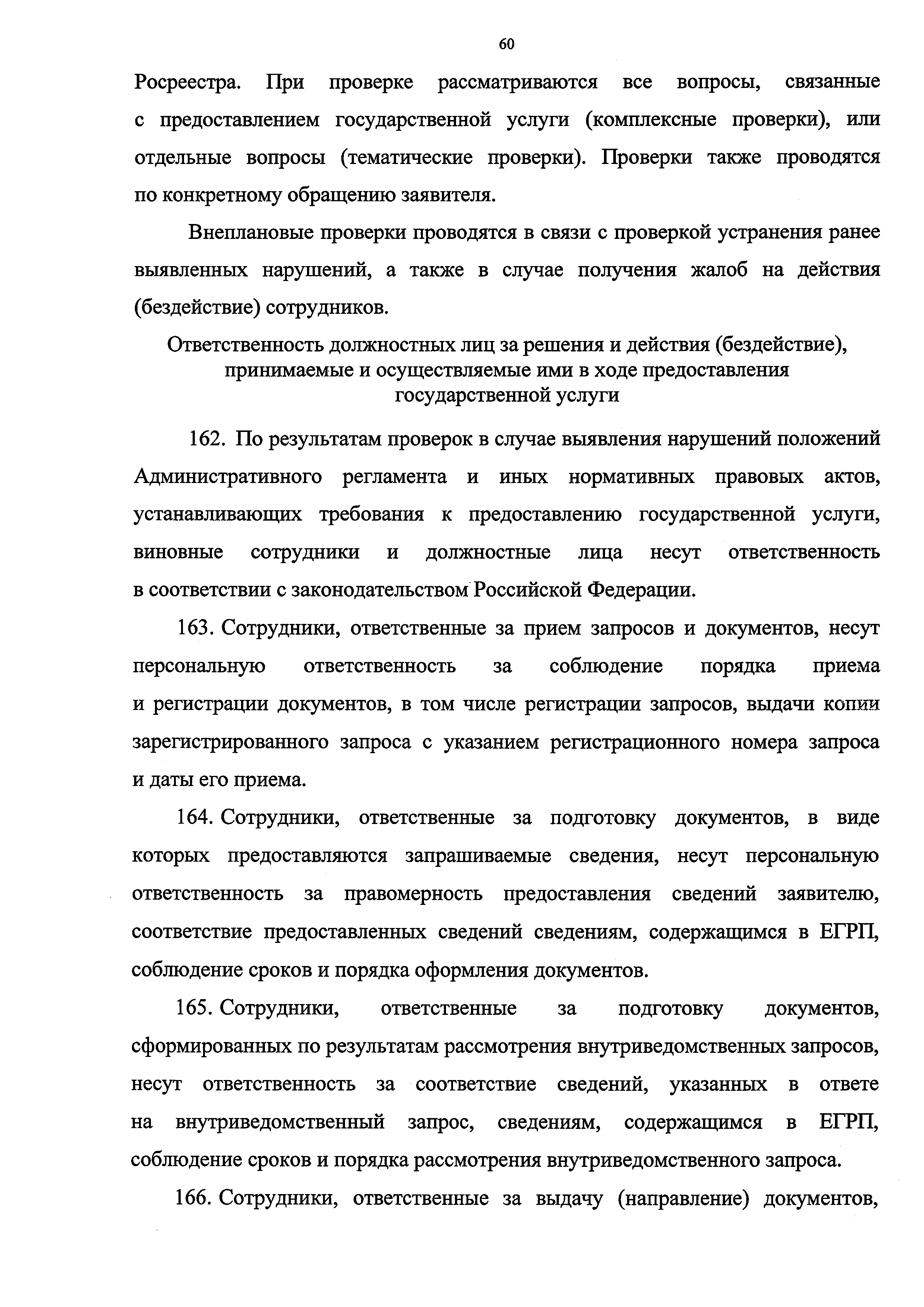 60

Росреестра. При проверке рассматриваются все вопросы, связанные с предоставлением государственной услуги (комплексные проверки), или отдельные вопросы (тематические проверки). Проверки также проводятся по конкретному обращению заявителя.

Внеплановые проверки проводятся в связи с проверкой устранения ранее выявленных нарушений, а также в случае получения жалоб на действия (бездействие) сотрудников.

Ответственность должностных лиц за решения и действия (бездействие), принимаемые и осуществляемые ими в ходе предоставления государственной услуги

162. По результатам проверок в случае выявления нарушений положений Административного регламента и иных нормативных правовых актов, устанавливающих требования к предоставлению государственной услуги, виновные сотрудники и должностные лица несут ответственность в соответствии с законодательством Российской Федерации.

163. Сотрудники, ответственные за прием запросов и документов, несут персональную ответственность за соблюдение порядка приема и регистрации документов, в том числе регистрации запросов, выдачи копии зарегистрированного запроса с указанием регистрационного номера запроса и даты его приема.

164. Сотрудники, ответственные за подготовку документов, в виде которых предоставляются запрашиваемые сведения, несут персональную ответственность за правомерность предоставления сведений заявителю, соответствие предоставленных сведений сведениям, содержащимся в ЕГРП, соблюдение сроков и порядка оформления документов.

165. Сотрудники, ответственные за подготовку документов, сформированных по результатам рассмотрения внутриведомственных запросов, несут ответственность за соответствие сведений, указанных в ответе на внутриведомственный запрос, сведениям, содержащимся в ЕГРП, соблюдение сроков и порядка рассмотрения внутриведомственного запроса.

166. Сотрудники, ответственные за выдачу (направление) документов,